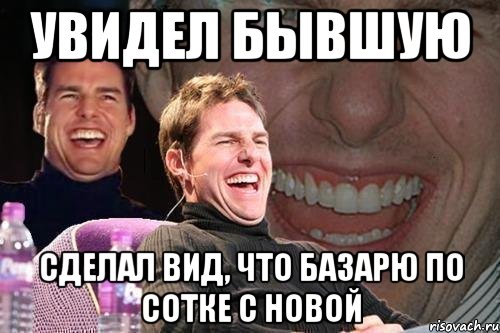 УВИДЕЛ БЫВШУЮ

СДЕЛАЛ ВИД, ЧТО БАЗАРЮ ПО СОТКЕ С НОВОЙ

risovach.ru